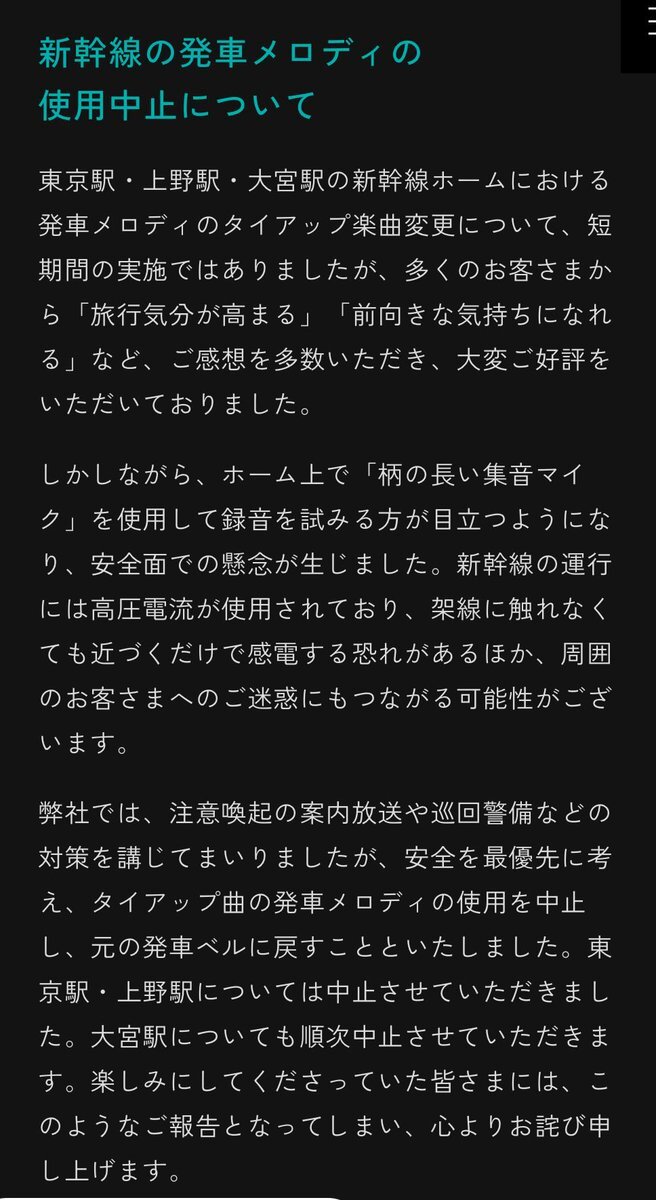 新幹線の発車メロディの使用中止について

東京駅・上野駅・大宮駅の新幹線ホームにおける発車メロディのタイアップ楽曲変更について、短期間の実施ではありましたが、多くのお客さまから「旅行気分が高まる」「前向きな気持ちになれる」など、ご感想を多数いただき、大変ご好評をいただいておりました。

しかしながら、ホーム上で「柄の長い集音マイク」を使用して録音を試みる方が目立つようになり、安全面での懸念が生じました。新幹線の運行には高圧電流が使用されており、架線に触れなくても近づくだけで感電する恐れがあるほか、周囲のお客さまへのご迷惑にもつながる可能性がございます。

弊社では、注意喚起の案内放送や巡回警備などの対策を講じてまいりましたが、安全を最優先に考え、タイアップ曲の発車メロディの使用を中止し、元の発車ベルに戻すことといたしました。東京駅・上野駅については中止させていただきました。大宮駅についても順次中止させていただきます。楽しみにしてくださっていた皆さまには、このようなご報告となってしまい、心よりお詫び申し上げます。